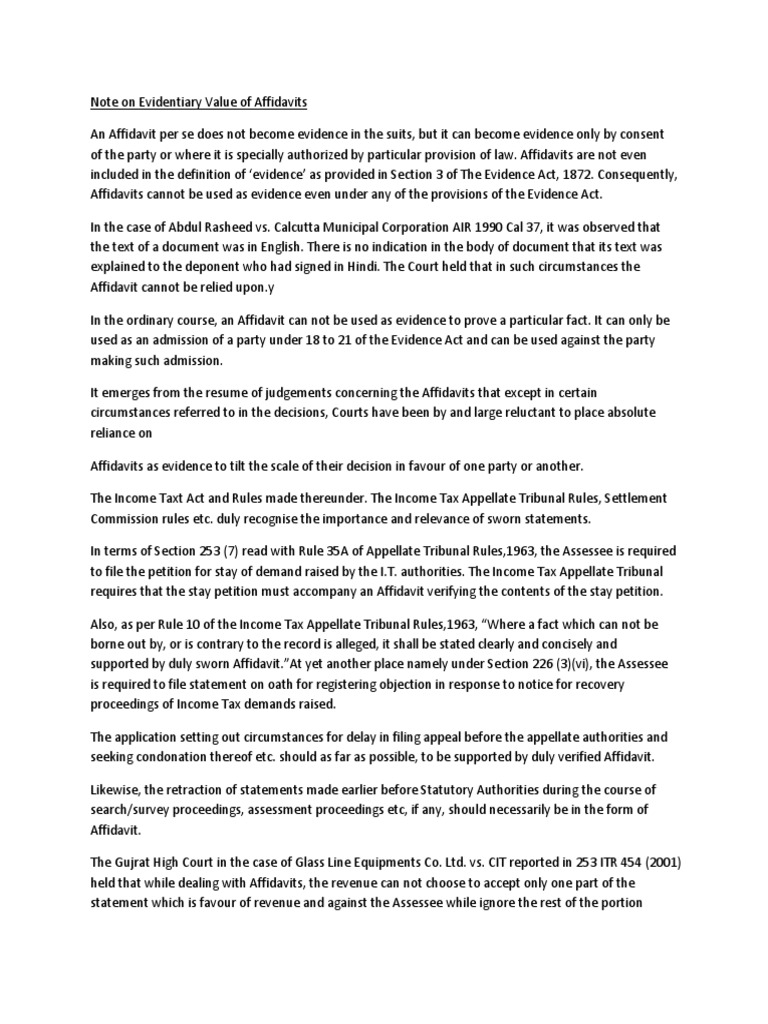 Note on Evidentiary Value of Affidavits

An Affidavit per se does not become evidence in the suits, but it can become evidence only by consent of the party or where it is specially authorized by particular provision of law. Affidavits are not even included in the definition of 'evidence' as provided in Section 3 of The Evidence Act, 1872. Consequently, Affidavits cannot be used as evidence even under any of the provisions of the Evidence Act.

In the case of Abdul Rasheed vs. Calcutta Municipal Corporation AIR 1990 Cal 37, it was observed that the text of a document was in English. There is no indication in the body of document that its text was explained to the deponent who had signed in Hindi. The Court held that in such circumstances the Affidavit cannot be relied upon.y

In the ordinary course, an Affidavit can not be used as evidence to prove a particular fact. It can only be used as an admission of a party under 18 to 21 of the Evidence Act and can be used against the party making such admission.

It emerges from the resume of judgements concerning the Affidavits that except in certain circumstances referred to in the decisions, Courts have been by and large reluctant to place absolute reliance on

Affidavits as evidence to tilt the scale of their decision in favour of one party or another.

The Income Taxt Act and Rules made thereunder. The Income Tax Appellate Tribunal Rules, Settlement Commission rules etc. duly recognise the importance and relevance of sworn statements.

In terms of Section 253 (7) read with Rule 35A of Appellate Tribunal Rules,1963, the Assessee is required to file the petition for stay of demand raised by the I.T. authorities. The Income Tax Appellate Tribunal requires that the stay petition must accompany an Affidavit verifying the contents of the stay petition.

Also, as per Rule 10 of the Income Tax Appellate Tribunal Rules,1963, "Where a fact which can not be borne out by, or is contrary to the record is alleged, it shall be stated clearly and concisely and supported by duly sworn Affidavit."At yet another place namely under Section 226 (3)(vi), the Assessee is required to file statement on oath for registering objection in response to notice for recovery proceedings of Income Tax demands raised.

The application setting out circumstances for delay in filing appeal before the appellate authorities and seeking condonation thereof etc. should as far as possible, to be supported by duly verified Affidavit.

Likewise, the retraction of statements made earlier before Statutory Authorities during the course of search/survey proceedings, assessment proceedings etc, if any, should necessarily be in the form of Affidavit.

The Gujrat High Court in the case of Glass Line Equipments Co. Ltd. vs. CIT reported in 253 ITR 454 (2001) held that while dealing with Affidavits, the revenue can not choose to accept only one part of the statement which is favour of revenue and against the Assessee while ignore the rest of the portion